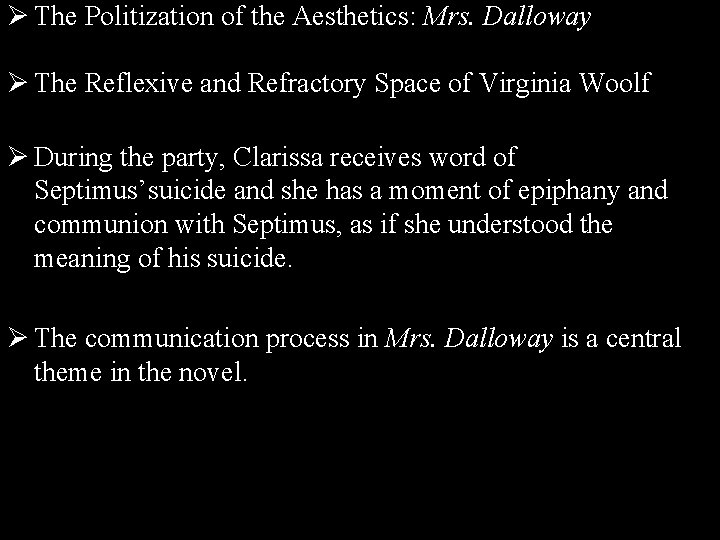 ➢ The Politization of the Aesthetics: Mrs. Dalloway

➢ The Reflexive and Refractory Space of Virginia Woolf

➢ During the party, Clarissa receives word of Septimus'suicide and she has a moment of epiphany and communion with Septimus, as if she understood the meaning of his suicide.

➢ The communication process in Mrs. Dalloway is a central theme in the novel.